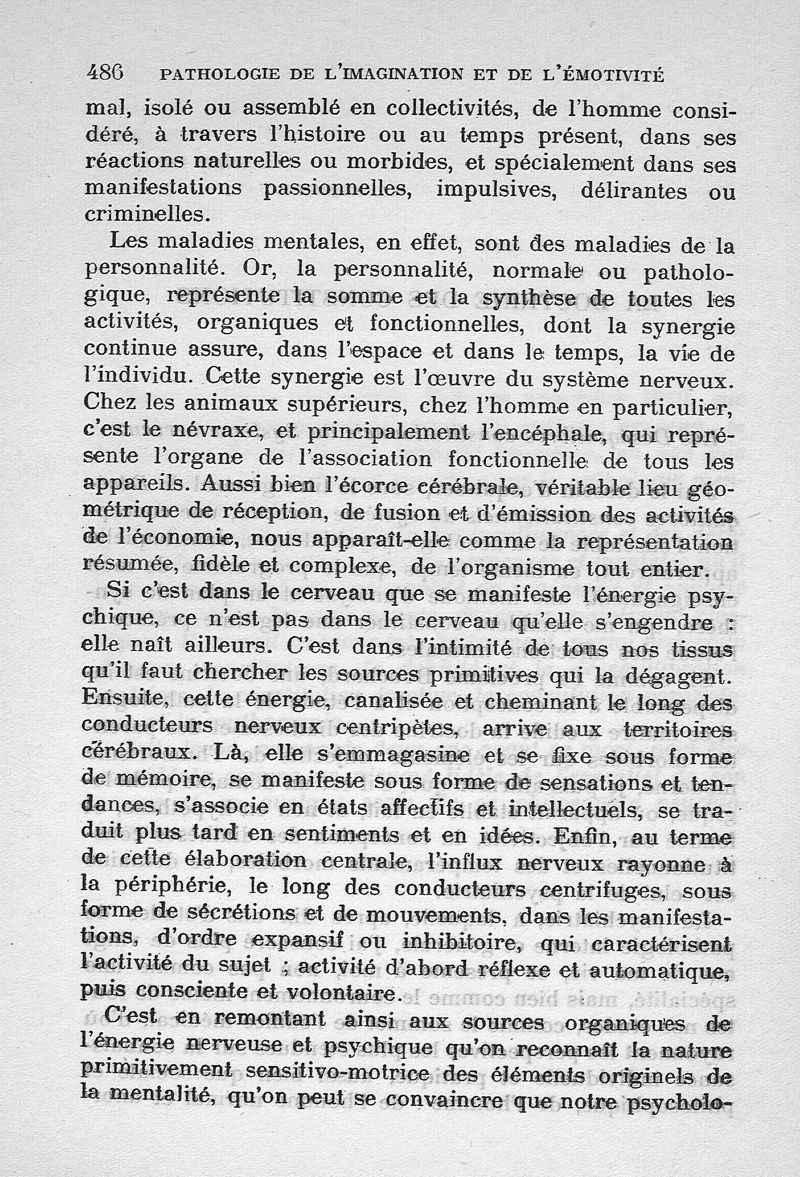 486 PATHOLOGIE DE L'IMAGINATION ET DE L'ÉMOTIVITÉ

mal, isolé ou assemblé en collectivités, de l'homme considéré, à travers l'histoire ou au temps présent, dans ses réactions naturelles ou morbides, et spécialement dans ses manifestations passionnelles, impulsives, délirantes ou criminelles.

Les maladies mentales, en effet, sont des maladies de la personnalité. Or, la personnalité, normale ou pathologique, représente la somme et la synthèse de toutes les activités, organiques et fonctionnelles, dont la synergie continue assure, dans l'espace et dans le temps, la vie de l'individu. Cette synergie est l'œuvre du système nerveux. Chez les animaux supérieurs, chez l'homme en particulier, c'est le névraxe, et principalement l'encéphale, qui représente l'organe de l'association fonctionnelle de tous les appareils. Aussi bien l'écorce cérébrale, véritable lieu géométrique de réception, de fusion et d'émission des activités de l'économie, nous apparaît-elle comme la représentation résumée, fidèle et complexe, de l'organisme tout entier.

Si c'est dans le cerveau que se manifeste l'énergie psychique, ce n'est pas dans le cerveau qu'elle s'engendre : elle naît ailleurs. C'est dans l'intimité de tous nos tissus qu'il faut chercher les sources primitives qui la dégagent. Ensuite, cette énergie, canalisée et cheminant le long des conducteurs nerveux centripètes, arrive aux territoires cérébraux. Là, elle s'emmagasine et se fixe sous forme de mémoire, se manifeste sous forme de sensations et tendances, s'associe en états affectifs et intellectuels, se traduit plus tard en sentiments et en idées. Enfin, au terme de cette élaboration centrale, l'influx nerveux rayonne à la périphérie, le long des conducteurs centrifuges, sous forme de sécrétions et de mouvements, dans les manifestations, d'ordre expansif ou inhibitoire, qui caractérisent l'activité du sujet ; activité d'abord réflexe et automatique, puis consciente et volontaire.

C'est en remontant ainsi aux sources organiques de l'énergie nerveuse et psychique qu'on reconnaît la nature primitivement sensitivo-motrice des éléments originels de la mentalité, qu'on peut se convaincre que notre psycholo-